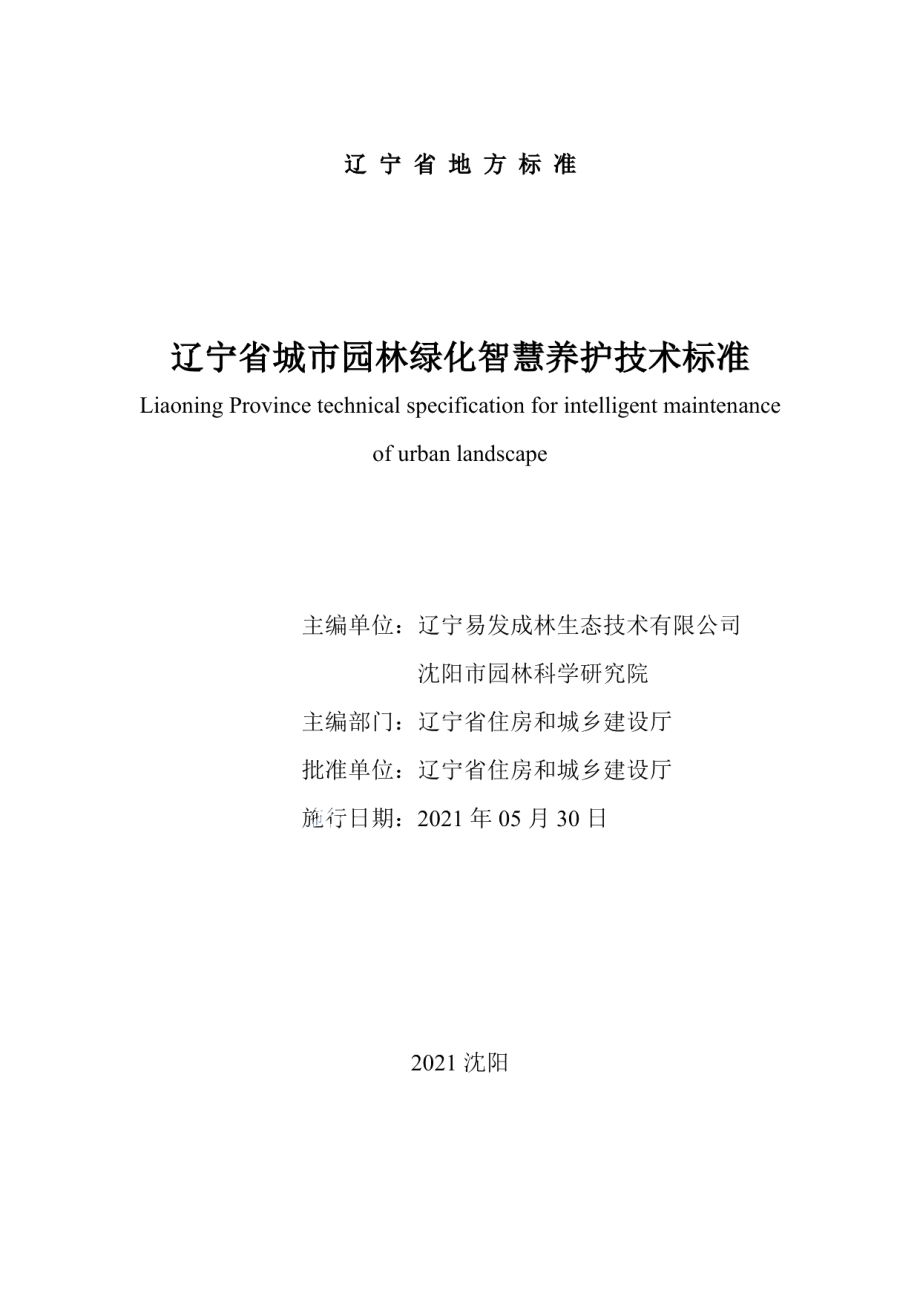 辽 宁 省 地 方 标 准

辽宁省城市园林绿化智慧养护技术标准

Liaoning Province technical specification for intelligent maintenance of urban landscape

主编单位：辽宁易发成林生态技术有限公司
沈阳市园林科学研究院

主编部门：辽宁省住房和城乡建设厅

批准单位：辽宁省住房和城乡建设厅

施行日期：2021 年 05 月 30 日

2021 沈阳